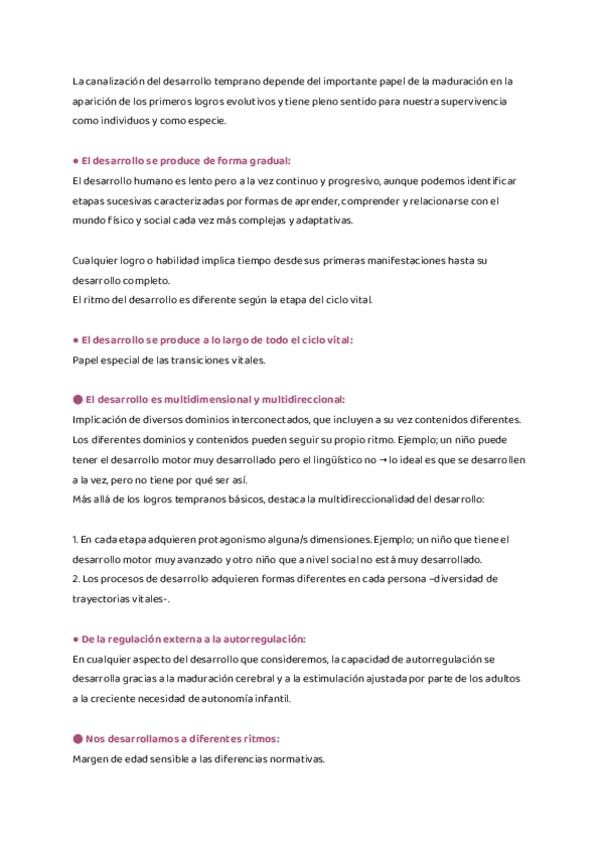 La canalización del desarrollo temprano depende del importante papel de la maduración en la aparición de los primeros logros evolutivos y tiene pleno sentido para nuestra supervivencia como individuos y como especie.

• El desarrollo se produce de forma gradual:
El desarrollo humano es lento pero a la vez continuo y progresivo, aunque podemos identificar etapas sucesivas caracterizadas por formas de aprender, comprender y relacionarse con el mundo físico y social cada vez más complejas y adaptativas.

Cualquier logro o habilidad implica tiempo desde sus primeras manifestaciones hasta su desarrollo completo.
El ritmo del desarrollo es diferente según la etapa del ciclo vital.

• El desarrollo se produce a lo largo de todo el ciclo vital:
Papel especial de las transiciones vitales.

● El desarrollo es multidimensional y multidireccional:
Implicación de diversos dominios interconectados, que incluyen a su vez contenidos diferentes.
Los diferentes dominios y contenidos pueden seguir su propio ritmo. Ejemplo; un niño puede tener el desarrollo motor muy desarrollado pero el lingüístico no → lo ideal es que se desarrollen a la vez, pero no tiene por qué ser así.
Más allá de los logros tempranos básicos, destaca la multidireccionalidad del desarrollo:

1. En cada etapa adquieren protagonismo alguna/s dimensiones. Ejemplo; un niño que tiene el desarrollo motor muy avanzado y otro niño que a nivel social no está muy desarrollado.
2. Los procesos de desarrollo adquieren formas diferentes en cada persona –diversidad de trayectorias vitales-.

• De la regulación externa a la autorregulación:
En cualquier aspecto del desarrollo que consideremos, la capacidad de autorregulación se desarrolla gracias a la maduración cerebral y a la estimulación ajustada por parte de los adultos a la creciente necesidad de autonomía infantil.

● Nos desarrollamos a diferentes ritmos:
Margen de edad sensible a las diferencias normativas.